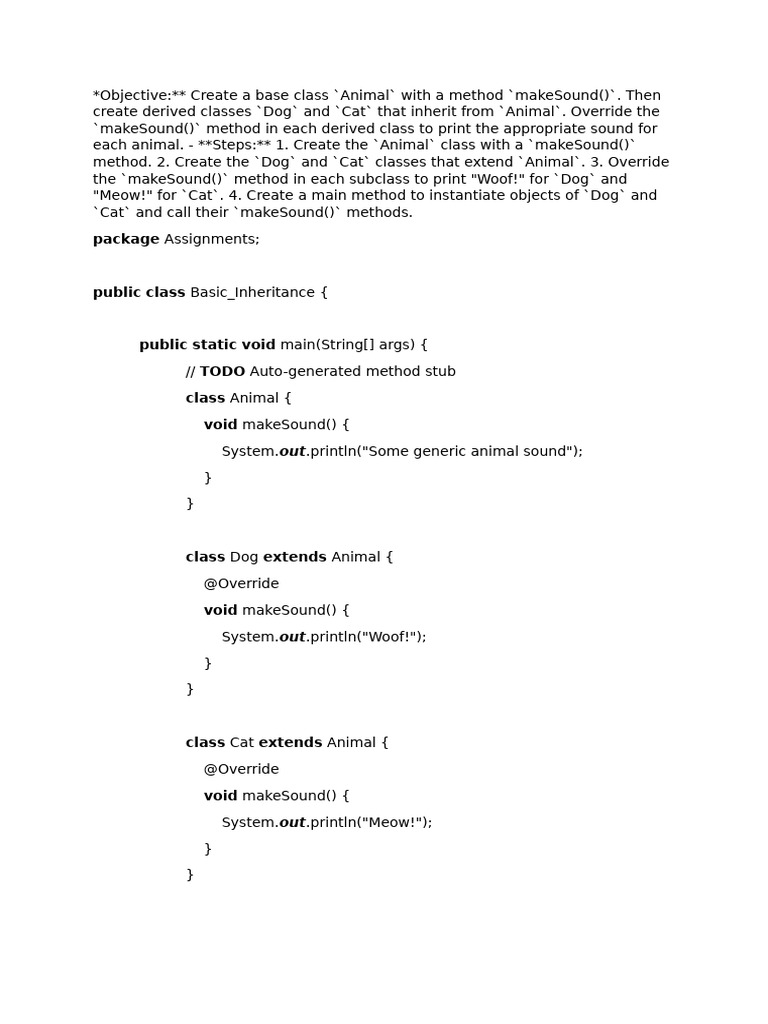 *Objective:** Create a base class `Animal` with a method `makeSound()`. Then create derived classes `Dog` and `Cat` that inherit from `Animal`. Override the `makeSound()` method in each derived class to print the appropriate sound for each animal. - **Steps:** 1. Create the `Animal` class with a `makeSound()` method. 2. Create the `Dog` and `Cat` classes that extend `Animal`. 3. Override the `makeSound()` method in each subclass to print "Woof!" for `Dog` and "Meow!" for `Cat`. 4. Create a main method to instantiate objects of `Dog` and `Cat` and call their `makeSound()` methods.

package Assignments;

public class Basic_Inheritance {

public static void main(String[] args) {

// TODO Auto-generated method stub

class Animal {

void makeSound() {

System.out.println("Some generic animal sound");

}

}

class Dog extends Animal {

@Override

void makeSound() {

System.out.println("Woof!");

}

}

class Cat extends Animal {

@Override

void makeSound() {

System.out.println("Meow!");

}

}